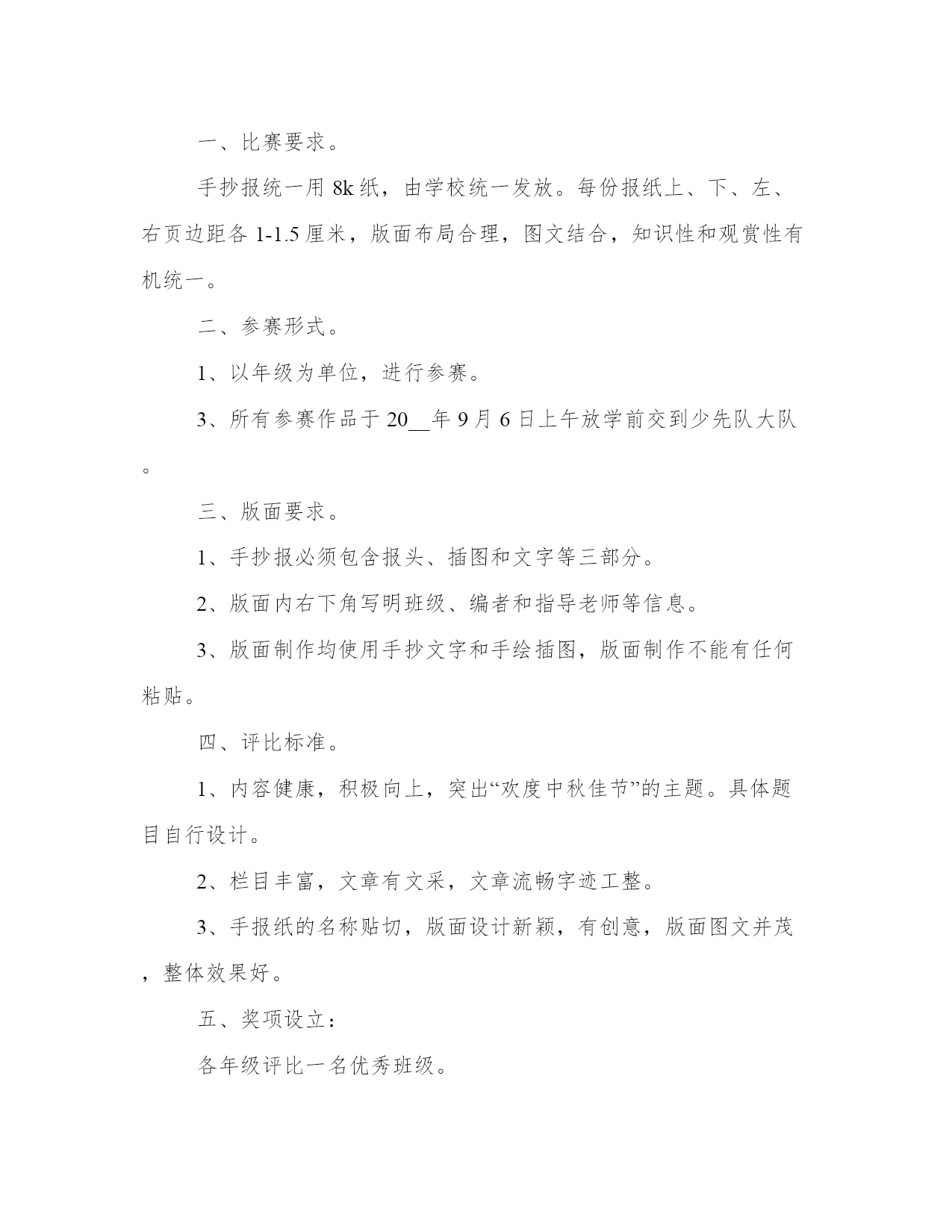 一、比赛要求。

手抄报统一用 8k 纸，由学校统一发放。每份报纸上、下、左、右页边距各 1-1.5 厘米，版面布局合理，图文结合，知识性和观赏性有机统一。

二、参赛形式。

1、以年级为单位，进行参赛。

3、所有参赛作品于 20__年 9 月 6 日上午放学前交到少先队大队。

三、版面要求。

1、手抄报必须包含报头、插图和文字等三部分。

2、版面内右下角写明班级、编者和指导老师等信息。

3、版面制作均使用手抄文字和手绘插图，版面制作不能有任何粘贴。

四、评比标准。

1、内容健康，积极向上，突出“欢度中秋佳节”的主题。具体题目自行设计。

2、栏目丰富，文章有文采，文章流畅字迹工整。

3、手报纸的名称贴切，版面设计新颖，有创意，版面图文并茂，整体效果好。

五、奖项设立：

各年级评比一名优秀班级。